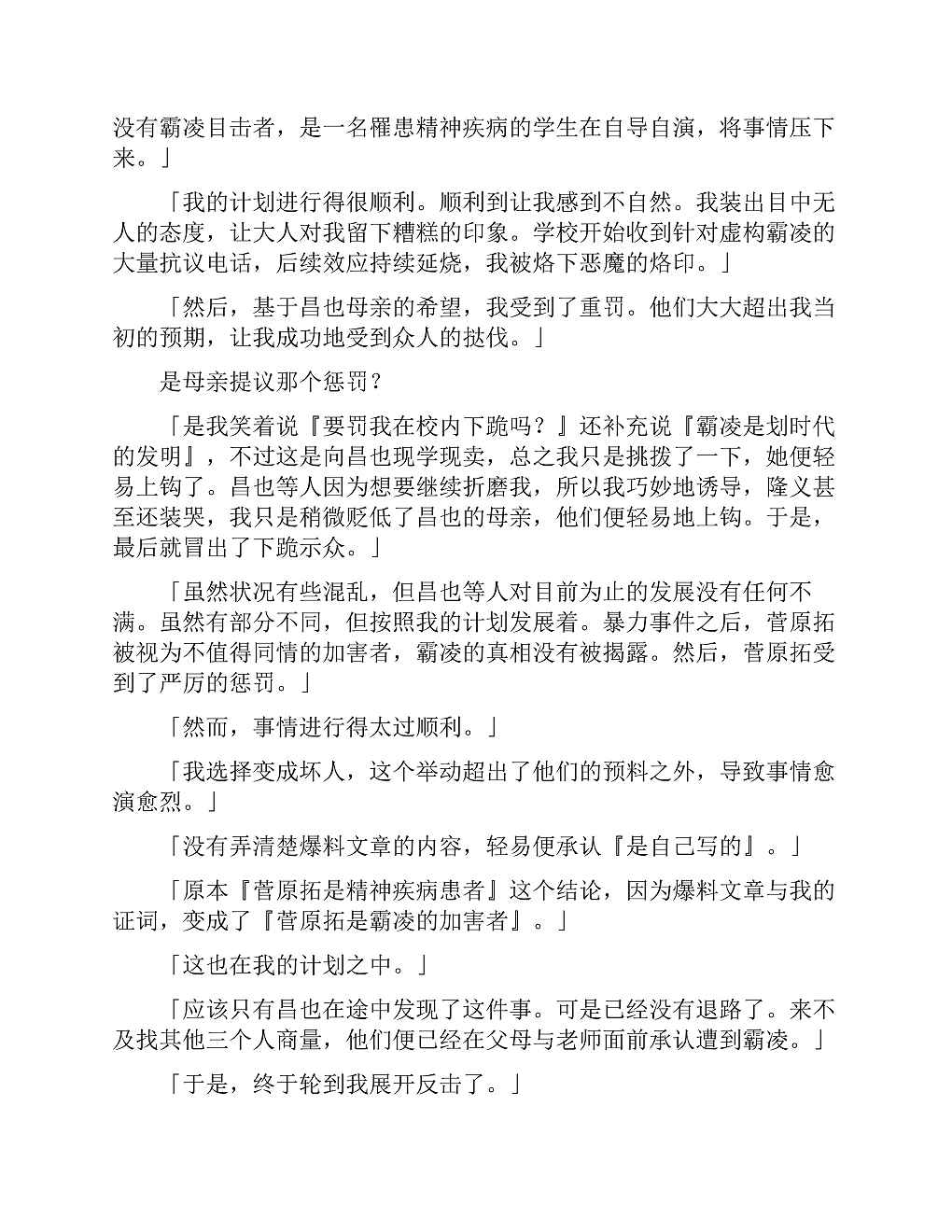 没有霸凌目击者，是一名罹患精神疾病的学生在自导自演，将事情压下来。」

「我的计划进行得很顺利。顺利到让我感到不自然。我装出目中无人的态度，让大人对我留下糟糕的印象。学校开始收到针对虚构霸凌的大量抗议电话，后续效应持续延烧，我被烙下恶魔的烙印。」

「然后，基于昌也母亲的希望，我受到了重罚。他们大大超出我当初的预期，让我成功地受到众人的挞伐。」

是母亲提议那个惩罚？

「是我笑着说『要罚我在校内下跪吗？』还补充说『霸凌是划时代的发明』，不过这是向昌也现学现卖，总之我只是挑拨了一下，她便轻易上钩了。昌也等人因为想要继续折磨我，所以我巧妙地诱导，隆义甚至还装哭，我只是稍微贬低了昌也的母亲，他们便轻易地上钩。于是，最后就冒出了下跪示众。」

「虽然状况有些混乱，但昌也等人对目前为止的发展没有任何不满。虽然有部分不同，但按照我的计划发展着。暴力事件之后，菅原拓被视为不值得同情的加害者，霸凌的真相没有被揭露。然后，菅原拓受到了严厉的惩罚。」

「然而，事情进行得太过顺利。」

「我选择变成坏人，这个举动超出了他们的预料之外，导致事情愈演愈烈。」

「没有弄清楚爆料文章的内容，轻易便承认『是自己写的』。」

「原本『菅原拓是精神疾病患者』这个结论，因为爆料文章与我的证词，变成了『菅原拓是霸凌的加害者』。」

「这也在我的计划之中。」

「应该只有昌也在途中发现了这件事。可是已经没有退路了。来不及找其他三个人商量，他们便已经在父母与老师面前承认遭到霸凌。」

「于是，终于轮到我展开反击了。」